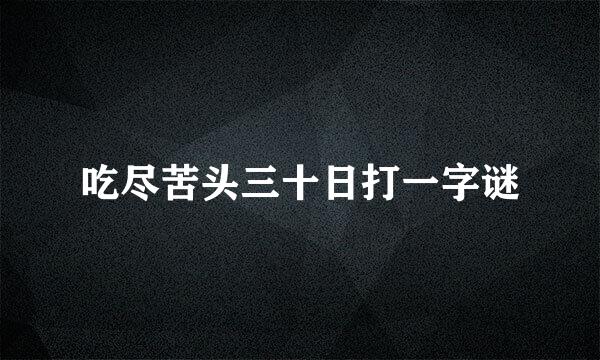 吃尽苦头三十日打一字谜